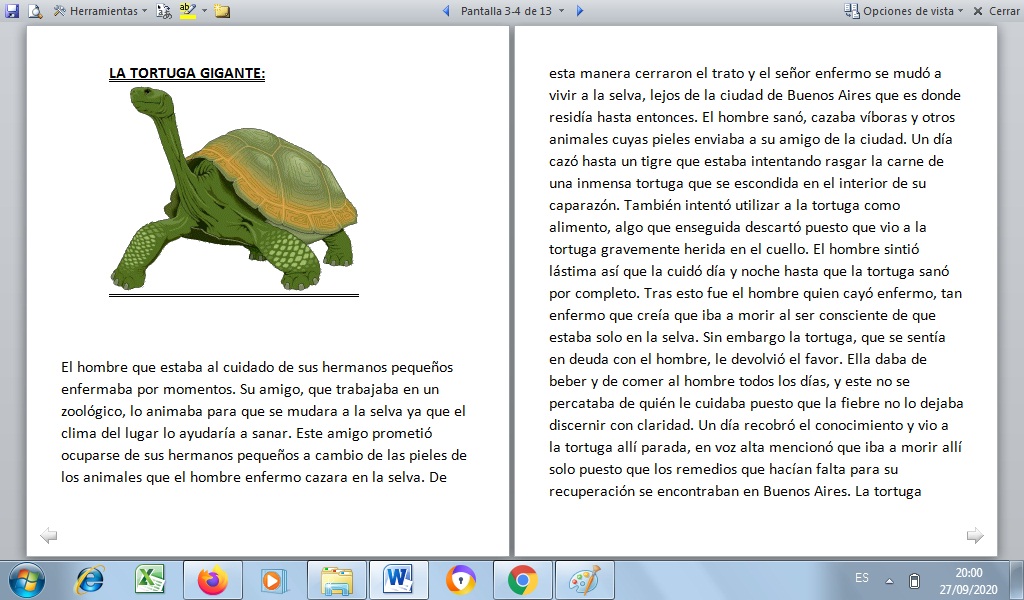 Herramientas Pantalla 3-4 de 13 Opciones de vista Cerrar

LA TORTUGA GIGANTE:

El hombre que estaba al cuidado de sus hermanos pequeños enfermaba por momentos. Su amigo, que trabajaba en un zoológico, lo animaba para que se mudara a la selva ya que el clima del lugar lo ayudaría a sanar. Este amigo prometió ocuparse de sus hermanos pequeños a cambio de las pieles de los animales que el hombre enfermo cazara en la selva. De

esta manera cerraron el trato y el señor enfermo se mudó a vivir a la selva, lejos de la ciudad de Buenos Aires que es donde residía hasta entonces. El hombre sanó, cazaba víboras y otros animales cuyas pieles enviaba a su amigo de la ciudad. Un día cazó hasta un tigre que estaba intentando rasgar la carne de una inmensa tortuga que se escondida en el interior de su caparazón. También intentó utilizar a la tortuga como alimento, algo que enseguida descartó puesto que vio a la tortuga gravemente herida en el cuello. El hombre sintió lástima así que la cuidó día y noche hasta que la tortuga sanó por completo. Tras esto fue el hombre quien cayó enfermo, tan enfermo que creía que iba a morir al ser consciente de que estaba solo en la selva. Sin embargo la tortuga, que se sentía en deuda con el hombre, le devolvió el favor. Ella daba de beber y de comer al hombre todos los días, y este no se percataba de quién le cuidaba puesto que la fiebre no lo dejaba discernir con claridad. Un día recobró el conocimiento y vio a la tortuga allí parada, en voz alta mencionó que iba a morir allí solo puesto que los remedios que hacían falta para su recuperación se encontraban en Buenos Aires. La tortuga

ES 20:00 27/09/2020